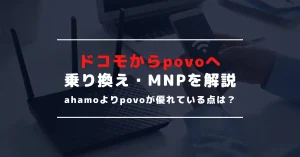 ドコモからpovoへ
乗り換え・MNPを解説
ahamoよりpovoが優れている点は？